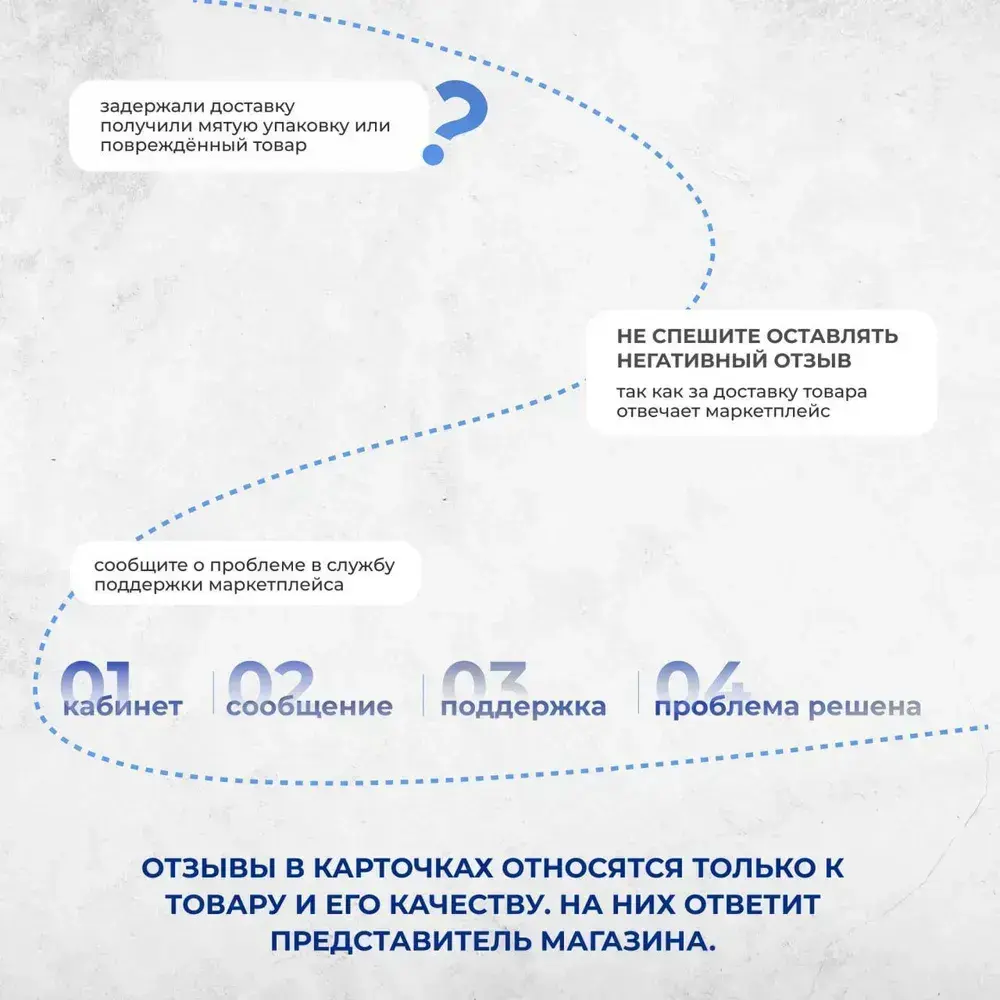 задержали доставку
получили мятую упаковку или повреждённый товар

?

НЕ СПЕШИТЕ ОСТАВЛЯТЬ НЕГАТИВНЫЙ ОТЗЫВ

так как за доставку товара отвечает маркетплейс

сообщите о проблеме в службу поддержки маркетплейса

01 кабинет

02 сообщение

03 поддержка

04 проблема решена

ОТЗЫВЫ В КАРТОЧКАХ ОТНОСЯТСЯ ТОЛЬКО К ТОВАРУ И ЕГО КАЧЕСТВУ. НА НИХ ОТВЕТИТ ПРЕДСТАВИТЕЛЬ МАГАЗИНА.